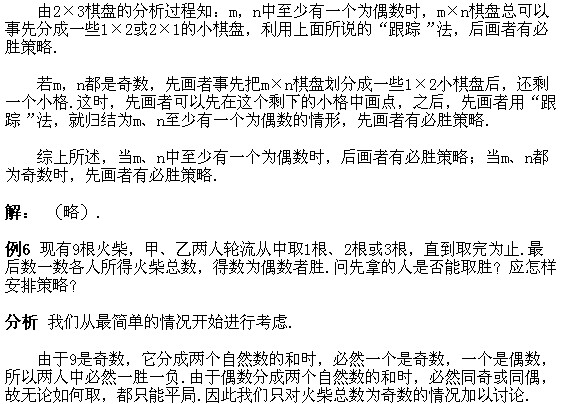 由2×3棋盘的分析过程知：m，n中至少有一个为偶数时，m×n棋盘总可以事先分成一些1×2或2×1的小棋盘，利用上面所说的“跟踪”法，后画者有必胜策略.

若m，n都是奇数，先画者事先把m×n棋盘划分成一些1×2小棋盘后，还剩一个小格.这时，先画者可以先在这个剩下的小格中画点，之后，先画者用“跟踪”法，就归结为m、n至少有一个为偶数的情形，先画者有必胜策略.

综上所述，当m、n中至少有一个为偶数时，后画者有必胜策略；当m、n都为奇数时，先画者有必胜策略.

解：（略）.

例6 现有9根火柴，甲、乙两人轮流从中取1根、2根或3根，直到取完为止.最后数一数各人所得火柴总数，得数为偶数者胜.问先拿的人是否能取胜？应怎样安排策略？

分析 我们从最简单的情况开始进行考虑.

由于9是奇数，它分成两个自然数的和时，必然一个是奇数，一个是偶数，所以两人中必然一胜一负.由于偶数分成两个自然数的和时，必然同奇或同偶，故无论如何取，都只能平局.因此我们只对火柴总数为奇数的情况加以讨论.